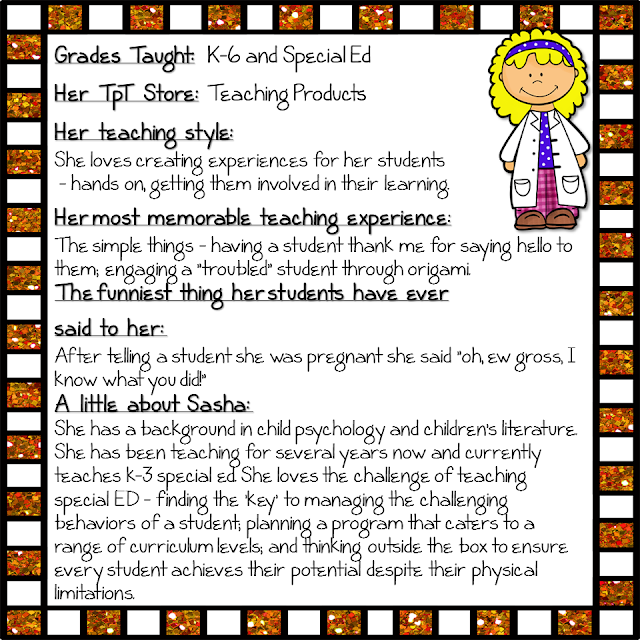 Grades Taught: K-6 and Special Ed

Her TpT Store: Teaching Products

Her teaching style:

She loves creating experiences for her students - hands on, getting them involved in their learning.

Her most memorable teaching experience:

The simple things - having a student thank me for saying hello to them; engaging a "troubled" student through origami.

The funniest thing her students have ever said to her:

After telling a student she was pregnant she said "oh, ew gross, I know what you did!"

A little about Sasha:

She has a background in child psychology and children's literature. She has been teaching for several years now and currently teaches K-3 special ed. She loves the challenge of teaching special ED - finding the 'key' to managing the challenging behaviors of a student; planning a program that caters to a range of curriculum levels; and thinking outside the box to ensure every student achieves their potential despite their physical limitations.